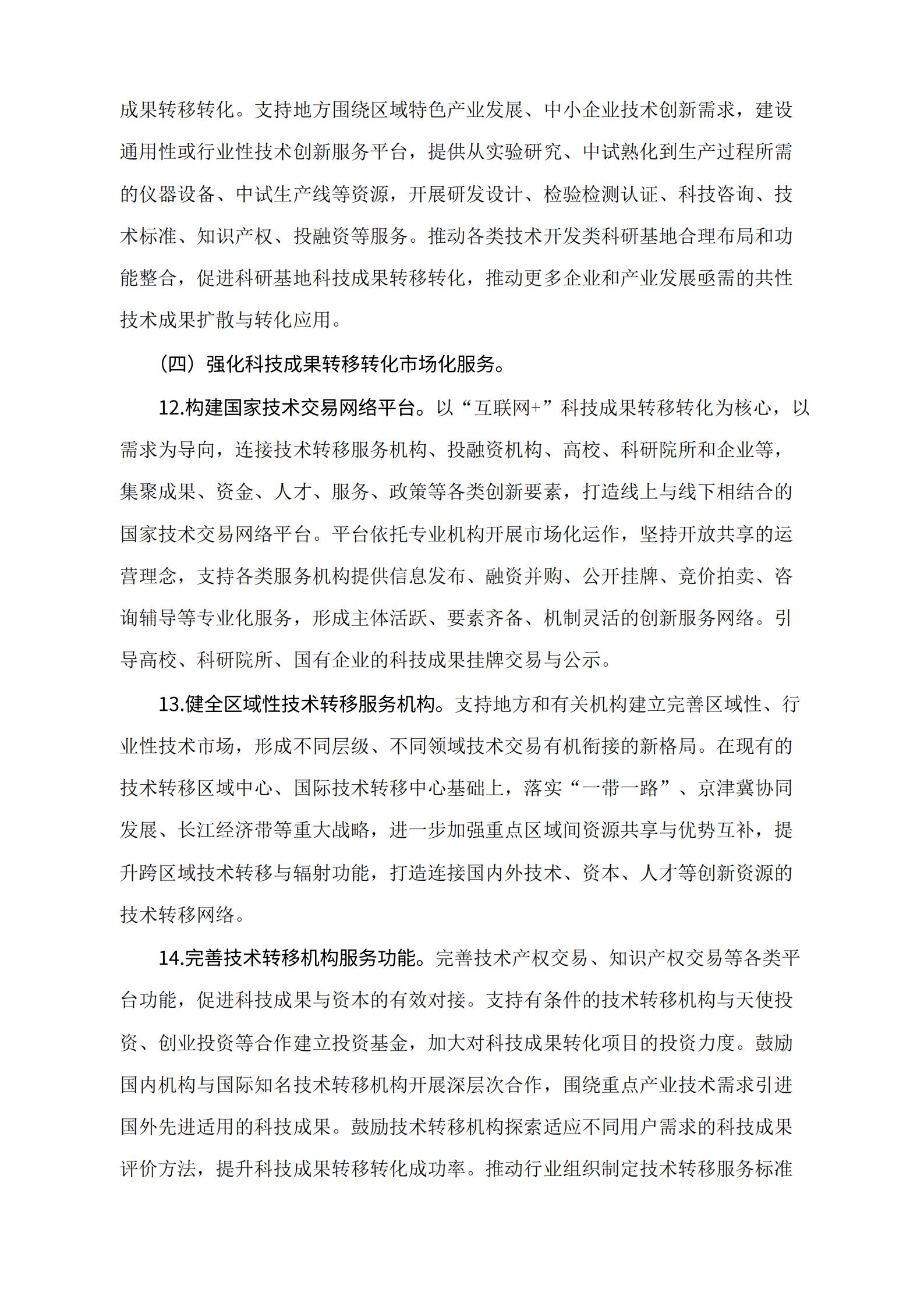 成果转移转化。支持地方围绕区域特色产业发展、中小企业技术创新需求，建设通用性或行业性技术创新服务平台，提供从实验研究、中试熟化到生产过程所需的仪器设备、中试生产线等资源，开展研发设计、检验检测认证、科技咨询、技术标准、知识产权、投融资等服务。推动各类技术开发类科研基地合理布局和功能整合，促进科研基地科技成果转移转化，推动更多企业和产业发展亟需的共性技术成果扩散与转化应用。

（四）强化科技成果转移转化市场化服务。

12.构建国家技术交易网络平台。以“互联网+”科技成果转移转化为核心，以需求为导向，连接技术转移服务机构、投融资机构、高校、科研院所和企业等，集聚成果、资金、人才、服务、政策等各类创新要素，打造线上与线下相结合的国家技术交易网络平台。平台依托专业机构开展市场化运作，坚持开放共享的运营理念，支持各类服务机构提供信息发布、融资并购、公开挂牌、竞价拍卖、咨询辅导等专业化服务，形成主体活跃、要素齐备、机制灵活的创新服务网络。引导高校、科研院所、国有企业的科技成果挂牌交易与公示。

13.健全区域性技术转移服务机构。支持地方和有关机构建立完善区域性、行业性技术市场，形成不同层级、不同领域技术交易有机衔接的新格局。在现有的技术转移区域中心、国际技术转移中心基础上，落实“一带一路”、京津冀协同发展、长江经济带等重大战略，进一步加强重点区域间资源共享与优势互补，提升跨区域技术转移与辐射功能，打造连接国内外技术、资本、人才等创新资源的技术转移网络。

14.完善技术转移机构服务功能。完善技术产权交易、知识产权交易等各类平台功能，促进科技成果与资本的有效对接。支持有条件的技术转移机构与天使投资、创业投资等合作建立投资基金，加大对科技成果转化项目的投资力度。鼓励国内机构与国际知名技术转移机构开展深层次合作，围绕重点产业技术需求引进国外先进适用的科技成果。鼓励技术转移机构探索适应不同用户需求的科技成果评价方法，提升科技成果转移转化成功率。推动行业组织制定技术转移服务标准